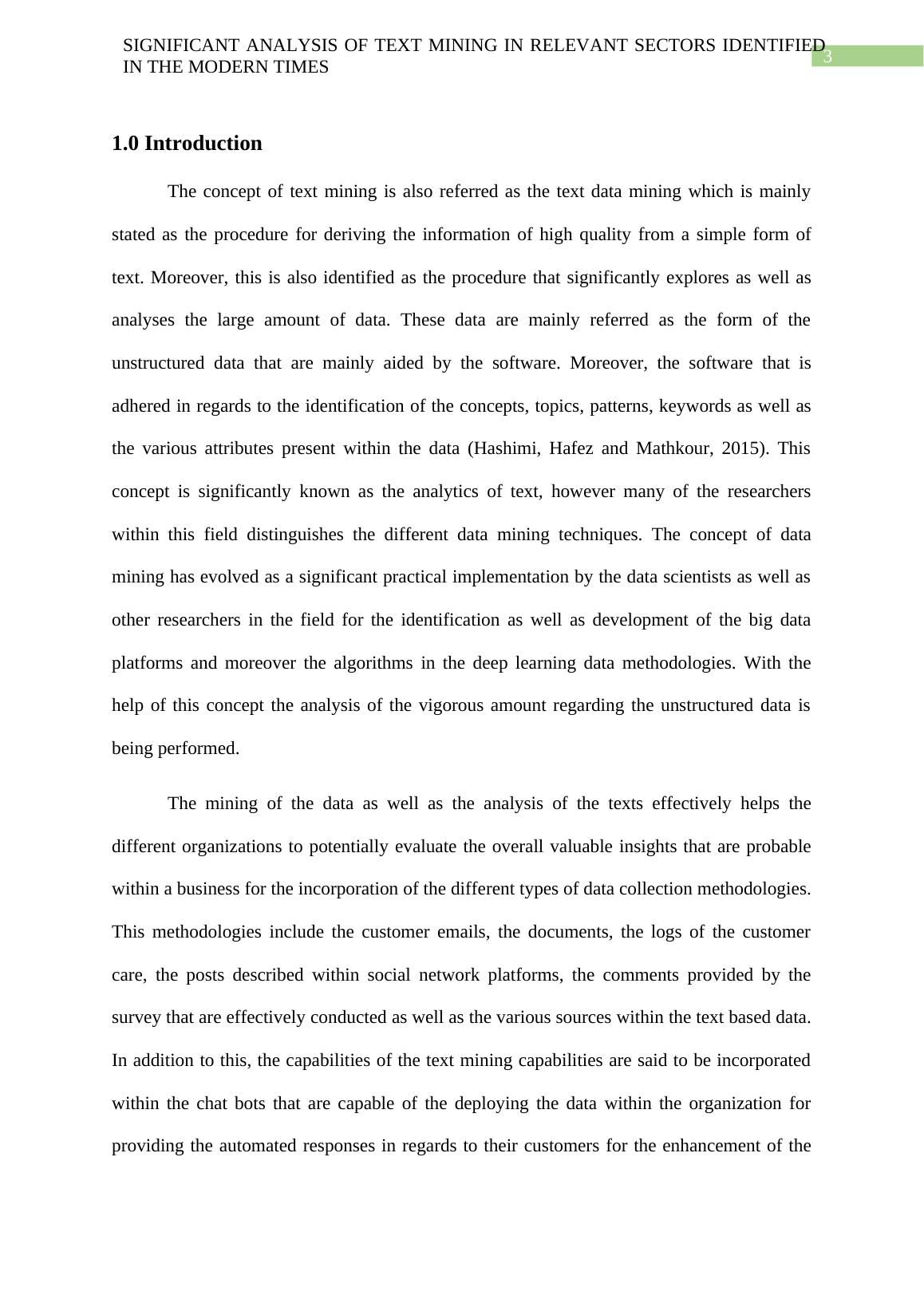 SIGNIFICANT ANALYSIS OF TEXT MINING IN RELEVANT SECTORS IDENTIFIED IN THE MODERN TIMES

3

1.0 Introduction

The concept of text mining is also referred as the text data mining which is mainly stated as the procedure for deriving the information of high quality from a simple form of text. Moreover, this is also identified as the procedure that significantly explores as well as analyses the large amount of data. These data are mainly referred as the form of the unstructured data that are mainly aided by the software. Moreover, the software that is adhered in regards to the identification of the concepts, topics, patterns, keywords as well as the various attributes present within the data (Hashimi, Hafez and Mathkour, 2015). This concept is significantly known as the analytics of text, however many of the researchers within this field distinguishes the different data mining techniques. The concept of data mining has evolved as a significant practical implementation by the data scientists as well as other researchers in the field for the identification as well as development of the big data platforms and moreover the algorithms in the deep learning data methodologies. With the help of this concept the analysis of the vigorous amount regarding the unstructured data is being performed.

The mining of the data as well as the analysis of the texts effectively helps the different organizations to potentially evaluate the overall valuable insights that are probable within a business for the incorporation of the different types of data collection methodologies. This methodologies include the customer emails, the documents, the logs of the customer care, the posts described within social network platforms, the comments provided by the survey that are effectively conducted as well as the various sources within the text based data. In addition to this, the capabilities of the text mining capabilities are said to be incorporated within the chat bots that are capable of the deploying the data within the organization for providing the automated responses in regards to their customers for the enhancement of the